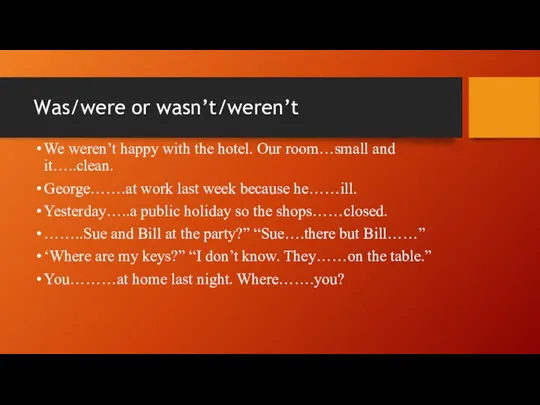 Was/were or wasn’t/weren’t

• We weren’t happy with the hotel. Our room…small and it…..clean.
• George…….at work last week because he……ill.
• Yesterday…..a public holiday so the shops……closed.
• ……..Sue and Bill at the party?” “Sue….there but Bill……”
• ‘Where are my keys?” “I don’t know. They……on the table.”
• You………at home last night. Where…….you?